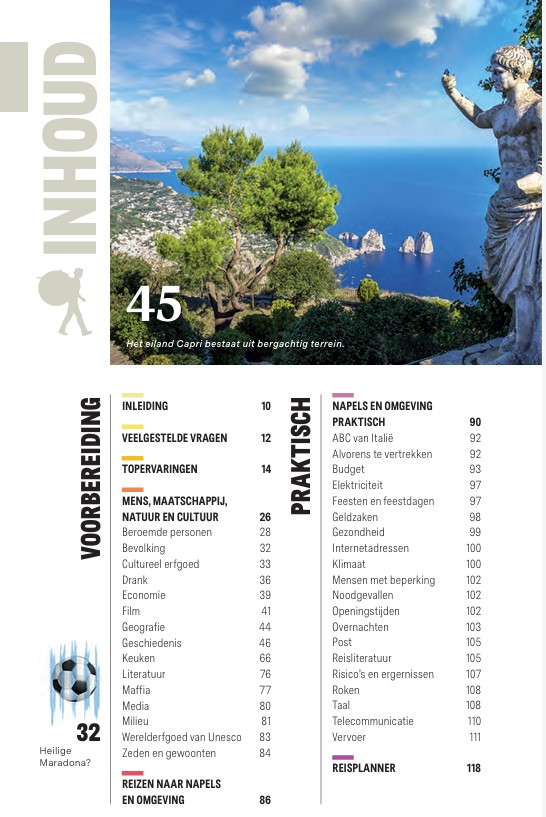 INHOUD

45

Het eiland Capri bestaat uit bergachtig terrein.

VOORBEREIDING

INLEIDING 10

VEELGESTELDE VRAGEN 12

TOPERVARINGEN 14

MENS, MAATSCHAPPIJ, NATUUR EN CULTUUR 26
Beroemde personen 28
Bevolking 32
Cultureel erfgoed 33
Drank 36
Economie 39
Film 41
Geografie 44
Geschiedenis 46
Keuken 66
Literatuur 76
Maffia 77
Media 80
Milieu 81
Werelderfgoed van Unesco 83
Zeden en gewoonten 84

REIZEN NAAR NAPELS EN OMGEVING 86

32
Heilige Maradona?

PRAKTISCH

NAPELS EN OMGEVING PRAKTISCH 90
ABC van Italië 92
Alvorens te vertrekken 92
Budget 93
Elektriciteit 97
Feesten en feestdagen 97
Geldzaken 98
Gezondheid 99
Internetadressen 100
Klimaat 100
Mensen met beperking 102
Noodgevallen 102
Openingstijden 102
Overnachten 103
Post 105
Reisliteratuur 105
Risico's en ergernissen 107
Roken 108
Taal 108
Telecommunicatie 110
Vervoer 111

REISPLANNER 118